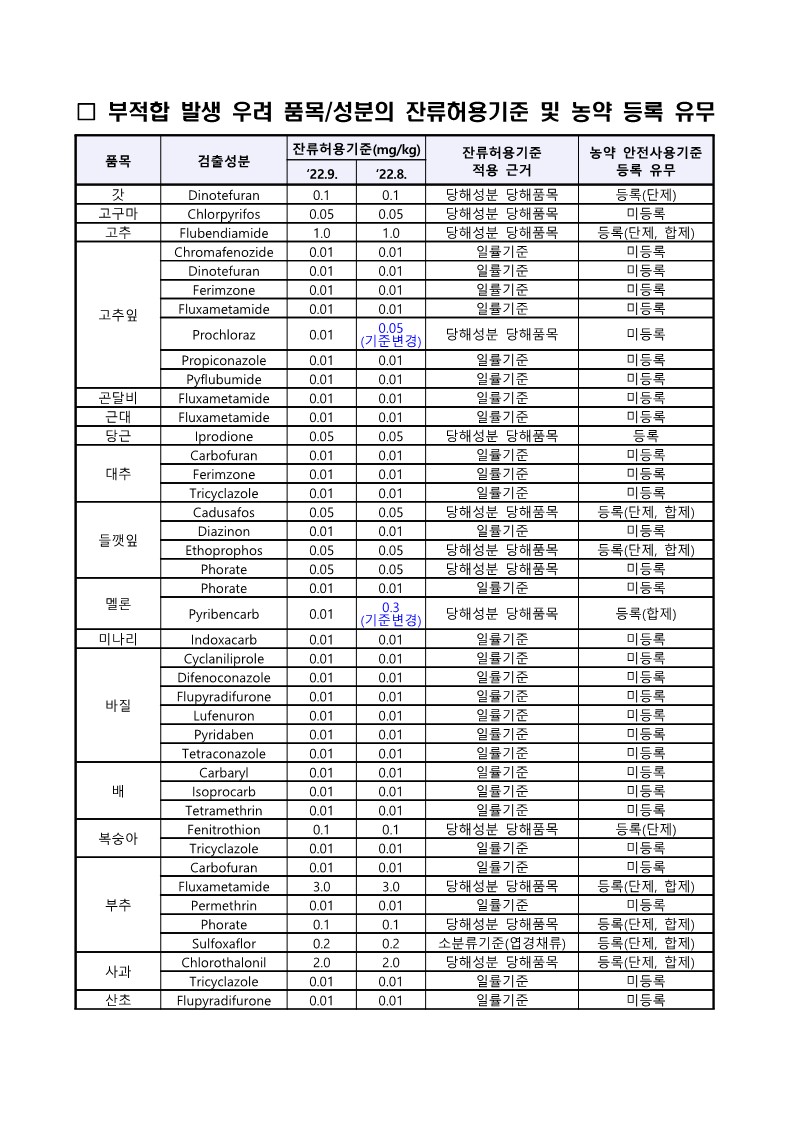 □ 부적합 발생 우려 품목/성분의 잔류허용기준 및 농약 등록 유무

| 품목 | 검출성분 | 잔류허용기준(mg/kg) ‘22.9. | 잔류허용기준(mg/kg) ‘22.8. | 잔류허용기준 적용 근거 | 농약 안전사용기준 등록 유무 |
|---|---|---|---|---|---|
| 갓 | Dinotefuran | 0.1 | 0.1 | 당해성분 당해품목 | 등록(단제) |
| 고구마 | Chlorpyrifos | 0.05 | 0.05 | 당해성분 당해품목 | 미등록 |
| 고추 | Flubendiamide | 1.0 | 1.0 | 당해성분 당해품목 | 등록(단제, 합제) |
| 고추잎 | Chromafenozide | 0.01 | 0.01 | 일률기준 | 미등록 |
| | Dinotefuran | 0.01 | 0.01 | 일률기준 | 미등록 |
| | Ferimzone | 0.01 | 0.01 | 일률기준 | 미등록 |
| | Fluxametamide | 0.01 | 0.01 | 일률기준 | 미등록 |
| | Prochloraz | 0.01 | 0.05 (기준변경) | 당해성분 당해품목 | 미등록 |
| | Propiconazole | 0.01 | 0.01 | 일률기준 | 미등록 |
| | Pyflubumide | 0.01 | 0.01 | 일률기준 | 미등록 |
| 곤달비 | Fluxametamide | 0.01 | 0.01 | 일률기준 | 미등록 |
| 근대 | Fluxametamide | 0.01 | 0.01 | 일률기준 | 미등록 |
| 당근 | Iprodione | 0.05 | 0.05 | 당해성분 당해품목 | 등록 |
| 대추 | Carbofuran | 0.01 | 0.01 | 일률기준 | 미등록 |
| | Ferimzone | 0.01 | 0.01 | 일률기준 | 미등록 |
| | Tricyclazole | 0.01 | 0.01 | 일률기준 | 미등록 |
| 들깻잎 | Cadusafos | 0.05 | 0.05 | 당해성분 당해품목 | 등록(단제, 합제) |
| | Diazinon | 0.01 | 0.01 | 일률기준 | 미등록 |
| | Ethoprophos | 0.05 | 0.05 | 당해성분 당해품목 | 등록(단제, 합제) |
| | Phorate | 0.05 | 0.05 | 당해성분 당해품목 | 미등록 |
| 멜론 | Phorate | 0.01 | 0.01 | 일률기준 | 미등록 |
| | Pyribencarb | 0.01 | 0.3 (기준변경) | 당해성분 당해품목 | 등록(합제) |
| 미나리 | Indoxacarb | 0.01 | 0.01 | 일률기준 | 미등록 |
| 바질 | Cyclaniliprole | 0.01 | 0.01 | 일률기준 | 미등록 |
| | Difenoconazole | 0.01 | 0.01 | 일률기준 | 미등록 |
| | Flupyradifurone | 0.01 | 0.01 | 일률기준 | 미등록 |
| | Lufenuron | 0.01 | 0.01 | 일률기준 | 미등록 |
| | Pyridaben | 0.01 | 0.01 | 일률기준 | 미등록 |
| | Tetraconazole | 0.01 | 0.01 | 일률기준 | 미등록 |
| 배 | Carbaryl | 0.01 | 0.01 | 일률기준 | 미등록 |
| | Isoprocarb | 0.01 | 0.01 | 일률기준 | 미등록 |
| | Tetramethrin | 0.01 | 0.01 | 일률기준 | 미등록 |
| 복숭아 | Fenitrothion | 0.1 | 0.1 | 당해성분 당해품목 | 등록(단제) |
| | Tricyclazole | 0.01 | 0.01 | 일률기준 | 미등록 |
| 부추 | Carbofuran | 0.01 | 0.01 | 일률기준 | 미등록 |
| | Fluxametamide | 3.0 | 3.0 | 당해성분 당해품목 | 등록(단제, 합제) |
| | Permethrin | 0.01 | 0.01 | 일률기준 | 미등록 |
| | Phorate | 0.1 | 0.1 | 당해성분 당해품목 | 등록(단제, 합제) |
| | Sulfoxaflor | 0.2 | 0.2 | 소분류기준(엽경채류) | 등록(단제, 합제) |
| 사과 | Chlorothalonil | 2.0 | 2.0 | 당해성분 당해품목 | 등록(단제, 합제) |
| | Tricyclazole | 0.01 | 0.01 | 일률기준 | 미등록 |
| 산초 | Flupyradifurone | 0.01 | 0.01 | 일률기준 | 미등록 |